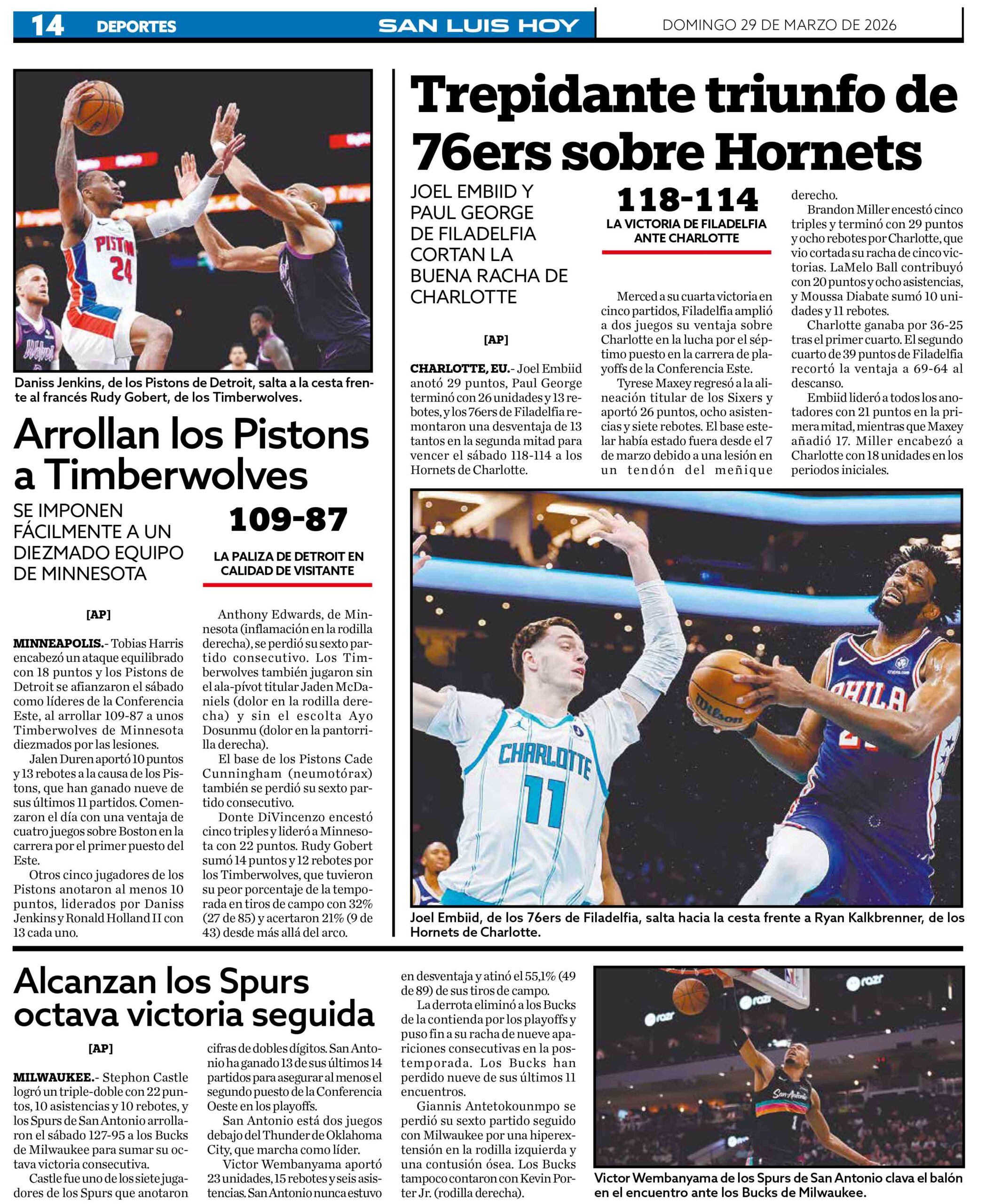 14 DEPORTES SAN LUIS HOY DOMINGO 29 DE MARZO DE 2026

Daniss Jenkins, de los Pistons de Detroit, salta a la cesta frente al francés Rudy Gobert, de los Timberwolves.

Arrollan los Pistons a Timberwolves

SE IMPONEN FÁCILMENTE A UN DIEZMADO EQUIPO DE MINNESOTA

109-87

LA PALIZA DE DETROIT EN CALIDAD DE VISITANTE

[AP]

MINNEAPOLIS.- Tobias Harris encabezó un ataque equilibrado con 18 puntos y los Pistons de Detroit se afianzaron el sábado como líderes de la Conferencia Este, al arrollar 109-87 a unos Timberwolves de Minnesota diezmados por las lesiones.

Jalen Duren aportó 10 puntos y 13 rebotes a la causa de los Pistons, que han ganado nueve de sus últimos 11 partidos. Comenzaron el día con una ventaja de cuatro juegos sobre Boston en la carrera por el primer puesto del Este.

Otros cinco jugadores de los Pistons anotaron al menos 10 puntos, liderados por Daniss Jenkins y Ronald Holland II con 13 cada uno.

Anthony Edwards, de Minnesota (inflamación en la rodilla derecha), se perdió su sexto partido consecutivo. Los Timberwolves también jugaron sin el ala-pívot titular Jaden McDaniels (dolor en la rodilla derecha) y sin el escolta Ayo Dosunmu (dolor en la pantorrilla derecha).

El base de los Pistons Cade Cunningham (neumotórax) también se perdió su sexto partido consecutivo.

Donte DiVincenzo encestó cinco triples y lideró a Minnesota con 22 puntos. Rudy Gobert sumó 14 puntos y 12 rebotes por los Timberwolves, que tuvieron su peor porcentaje de la temporada en tiros de campo con 32% (27 de 85) y acertaron 21% (9 de 43) desde más allá del arco.

Trepidante triunfo de 76ers sobre Hornets

JOEL EMBIID Y PAUL GEORGE DE FILADELFIA CORTAN LA BUENA RACHA DE CHARLOTTE

118-114

LA VICTORIA DE FILADELFIA ANTE CHARLOTTE

[AP]

CHARLOTTE, EU.- Joel Embiid anotó 29 puntos, Paul George terminó con 26 unidades y 13 rebotes, y los 76ers de Filadelfia remontaron una desventaja de 13 tantos en la segunda mitad para vencer el sábado 118-114 a los Hornets de Charlotte.

Merced a su cuarta victoria en cinco partidos, Filadelfia amplió a dos juegos su ventaja sobre Charlotte en la lucha por el séptimo puesto en la carrera de playoffs de la Conferencia Este.

Tyrese Maxey regresó a la alineación titular de los Sixers y aportó 26 puntos, ocho asistencias y siete rebotes. El base estelar había estado fuera desde el 7 de marzo debido a una lesión en un tendón del meñique derecho.

Brandon Miller encestó cinco triples y terminó con 29 puntos y ocho rebotes por Charlotte, que vio cortada su racha de cinco victorias. LaMelo Ball contribuyó con 20 puntos y ocho asistencias, y Moussa Diabate sumó 10 unidades y 11 rebotes.

Charlotte ganaba por 36-25 tras el primer cuarto. El segundo cuarto de 39 puntos de Filadelfia recortó la ventaja a 69-64 al descanso.

Embiid lideró a todos los anotadores con 21 puntos en la primera mitad, mientras que Maxey añadió 17. Miller encabezó a Charlotte con 18 unidades en los periodos iniciales.

Joel Embiid, de los 76ers de Filadelfia, salta hacia la cesta frente a Ryan Kalkbrenner, de los Hornets de Charlotte.

Alcanzan los Spurs octava victoria seguida

[AP]

MILWAUKEE.- Stephon Castle logró un triple-doble con 22 puntos, 10 asistencias y 10 rebotes, y los Spurs de San Antonio arrollaron el sábado 127-95 a los Bucks de Milwaukee para sumar su octava victoria consecutiva.

Castle fue uno de los siete jugadores de los Spurs que anotaron cifras de dobles dígitos. San Antonio ha ganado 13 de sus últimos 14 partidos para asegurar al menos el segundo puesto de la Conferencia Oeste en los playoffs.

San Antonio está dos juegos debajo del Thunder de Oklahoma City, que marcha como líder.

Victor Wembanyama aportó 23 unidades, 15 rebotes y seis asistencias. San Antonio nunca estuvo en desventaja y atinó el 55,1% (49 de 89) de sus tiros de campo.

La derrota eliminó a los Bucks de la contienda por los playoffs y puso fin a su racha de nueve apariciones consecutivas en la postemporada. Los Bucks han perdido nueve de sus últimos 11 encuentros.

Giannis Antetokounmpo se perdió su sexto partido seguido con Milwaukee por una hiperextensión en la rodilla izquierda y una contusión ósea. Los Bucks tampoco contaron con Kevin Porter Jr. (rodilla derecha).

Victor Wembanyama de los Spurs de San Antonio clava el balón en el encuentro ante los Bucks de Milwaukee.